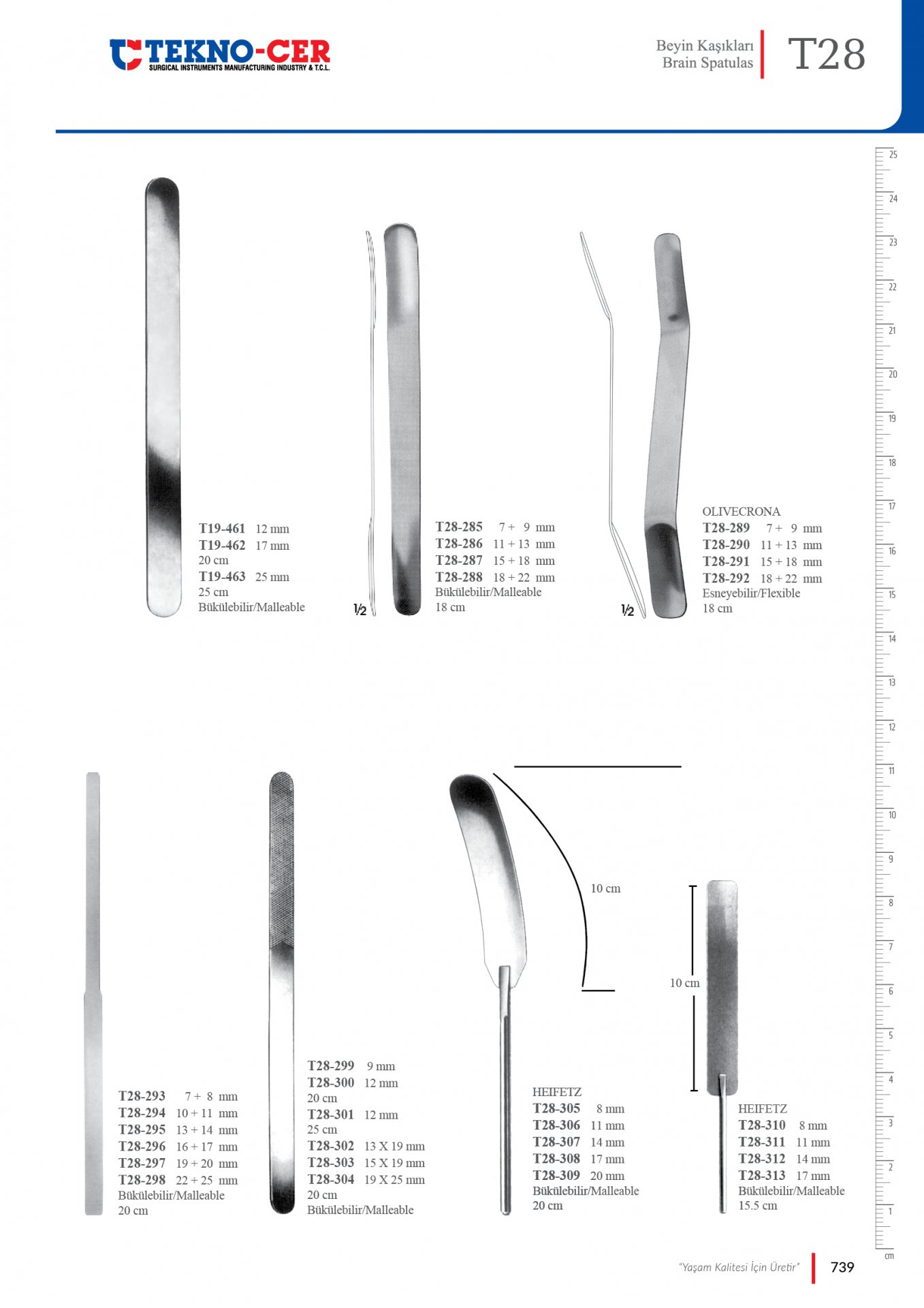 TEKNO-CER
SURGICAL INSTRUMENTS MANUFACTURING INDUSTRY & T.C.L.

Beyin Kaşıkları
Brain Spatulas

T28

25
24
23
22
21
20
19
18
17
16
15
14
13
12
11
10
9
8
7
6
5
4
3
2
1
cm

T19-461 12 mm
T19-462 17 mm
20 cm
T19-463 25 mm
25 cm
Bükülebilir/Malleable

½

T28-285 7 + 9 mm
T28-286 11 + 13 mm
T28-287 15 + 18 mm
T28-288 18 + 22 mm
Bükülebilir/Malleable
18 cm

½

OLIVECRONA
T28-289 7 + 9 mm
T28-290 11 + 13 mm
T28-291 15 + 18 mm
T28-292 18 + 22 mm
Esneyebilir/Flexible
18 cm

T28-293 7 + 8 mm
T28-294 10 + 11 mm
T28-295 13 + 14 mm
T28-296 16 + 17 mm
T28-297 19 + 20 mm
T28-298 22 + 25 mm
Bükülebilir/Malleable
20 cm

T28-299 9 mm
T28-300 12 mm
20 cm
T28-301 12 mm
25 cm
T28-302 13 X 19 mm
T28-303 15 X 19 mm
T28-304 19 X 25 mm
20 cm
Bükülebilir/Malleable

10 cm

HEIFETZ
T28-305 8 mm
T28-306 11 mm
T28-307 14 mm
T28-308 17 mm
T28-309 20 mm
Bükülebilir/Malleable
20 cm

10 cm

HEIFETZ
T28-310 8 mm
T28-311 11 mm
T28-312 14 mm
T28-313 17 mm
Bükülebilir/Malleable
15.5 cm

"Yaşam Kalitesi İçin Üretir" 739